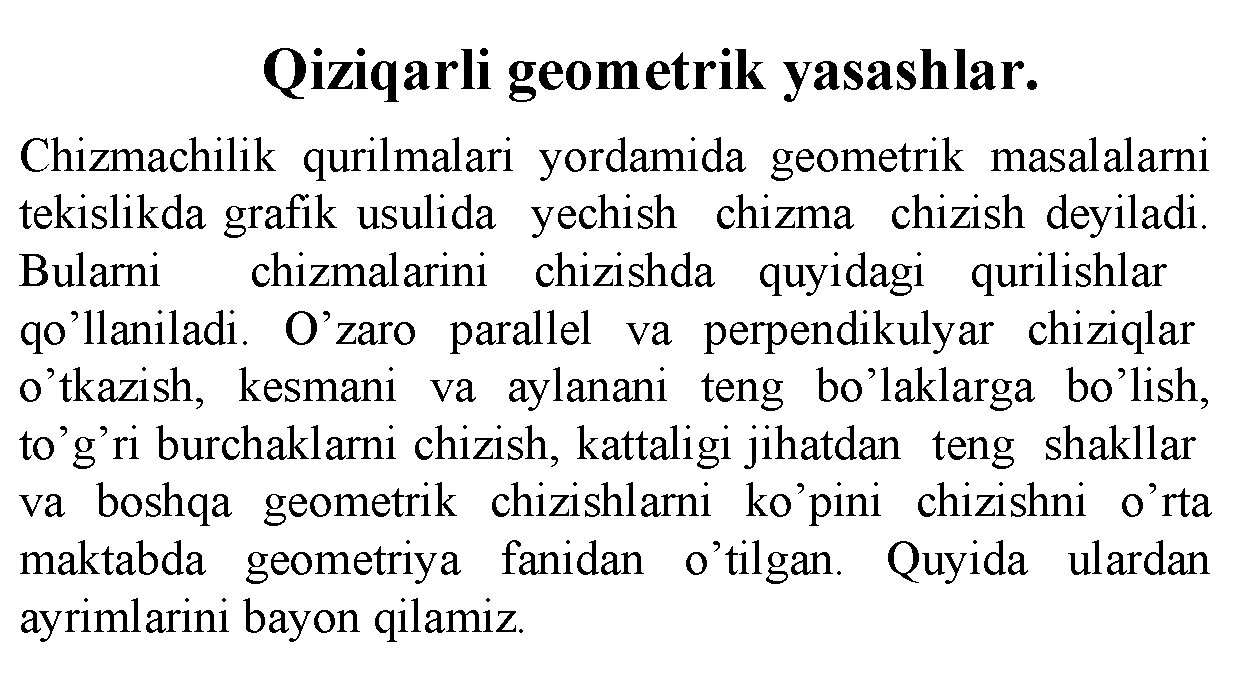 Qiziqarli geometrik yasashlar.

Chizmachilik qurilmalari yordamida geometrik masalalarni tekislikda grafik usulida yechish chizma chizish deyiladi. Bularni chizmalarini chizishda quyidagi qurilishlar qo’llaniladi. O’zaro parallel va perpendikulyar chiziqlar o’tkazish, kesmani va aylanani teng bo’laklarga bo’lish, to’g’ri burchaklarni chizish, kattaligi jihatdan teng shakllar va boshqa geometrik chizishlarni ko’pini chizishni o’rta maktabda geometriya fanidan o’tilgan. Quyida ulardan ayrimlarini bayon qilamiz.